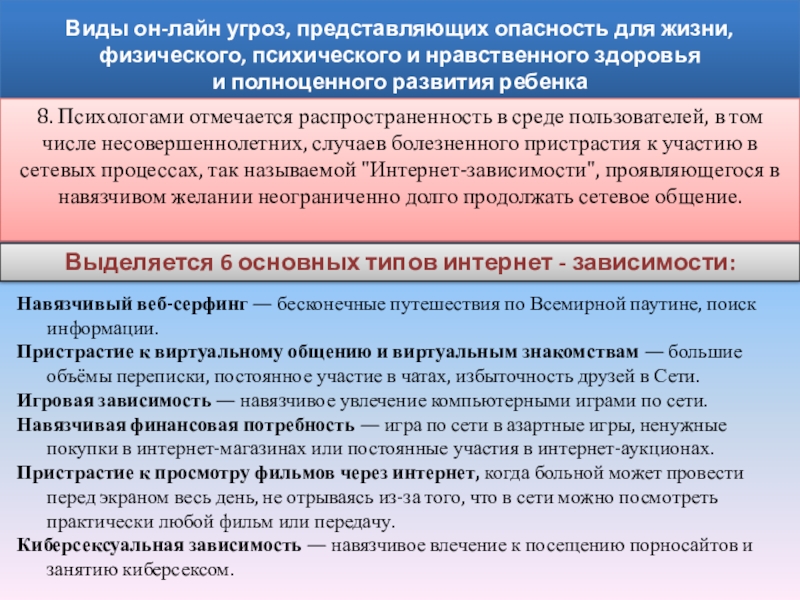 Виды он-лайн угроз, представляющих опасность для жизни, физического, психического и нравственного здоровья и полноценного развития ребенка

8. Психологами отмечается распространенность в среде пользователей, в том числе несовершеннолетних, случаев болезненного пристрастия к участию в сетевых процессах, так называемой "Интернет-зависимости", проявляющегося в навязчивом желании неограниченно долго продолжать сетевое общение.

Выделяется 6 основных типов интернет - зависимости:

Навязчивый веб-серфинг — бесконечные путешествия по Всемирной паутине, поиск информации.

Пристрастие к виртуальному общению и виртуальным знакомствам — большие объёмы переписки, постоянное участие в чатах, избыточность друзей в Сети.

Игровая зависимость — навязчивое увлечение компьютерными играми по сети.

Навязчивая финансовая потребность — игра по сети в азартные игры, ненужные покупки в интернет-магазинах или постоянные участия в интернет-аукционах.

Пристрастие к просмотру фильмов через интернет, когда больной может провести перед экраном весь день, не отрываясь из-за того, что в сети можно посмотреть практически любой фильм или передачу.

Киберсексуальная зависимость — навязчивое влечение к посещению порносайтов и занятию киберсексом.